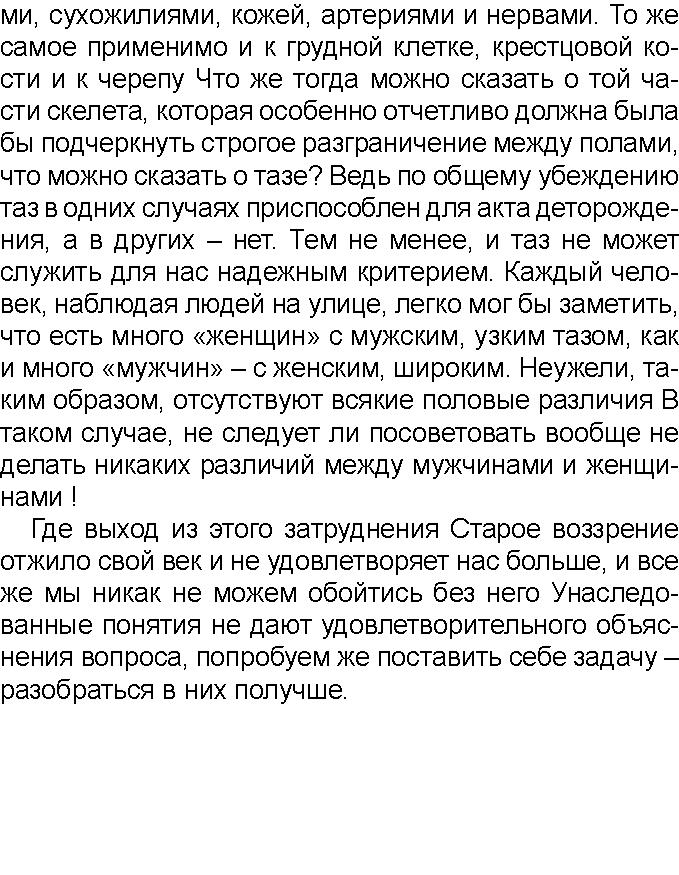 ми, сухожилиями, кожей, артериями и нервами. То же самое применимо и к грудной клетке, крестцовой кости и к черепу Что же тогда можно сказать о той части скелета, которая особенно отчетливо должна была бы подчеркнуть строгое разграничение между полами, что можно сказать о тазе? Ведь по общему убеждению таз в одних случаях приспособлен для акта деторождения, а в других – нет. Тем не менее, и таз не может служить для нас надежным критерием. Каждый человек, наблюдая людей на улице, легко мог бы заметить, что есть много «женщин» с мужским, узким тазом, как и много «мужчин» – с женским, широким. Неужели, таким образом, отсутствуют всякие половые различия В таком случае, не следует ли посоветовать вообще не делать никаких различий между мужчинами и женщинами !

Где выход из этого затруднения Старое воззрение отжило свой век и не удовлетворяет нас больше, и все же мы никак не можем обойтись без него Унаследованные понятия не дают удовлетворительного объяснения вопроса, попробуем же поставить себе задачу – разобраться в них получше.